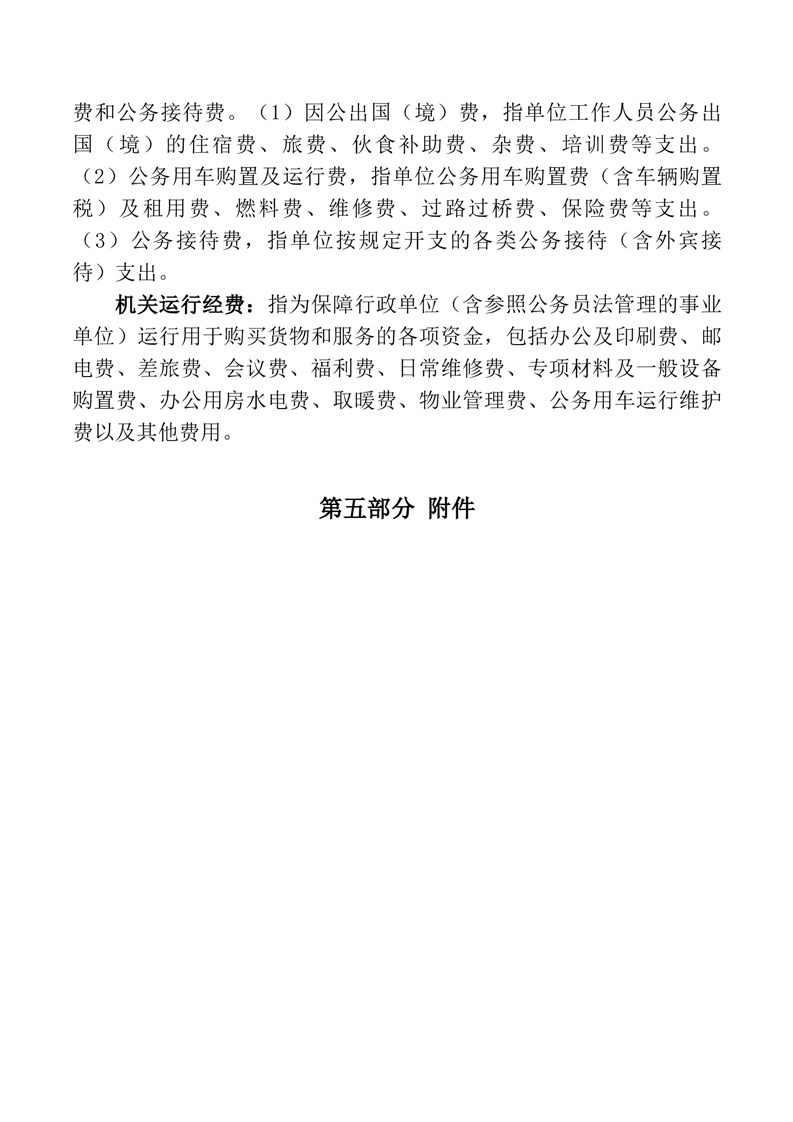 费和公务接待费。（1）因公出国（境）费，指单位工作人员公务出国（境）的住宿费、旅费、伙食补助费、杂费、培训费等支出。（2）公务用车购置及运行费，指单位公务用车购置费（含车辆购置税）及租用费、燃料费、维修费、过路过桥费、保险费等支出。（3）公务接待费，指单位按规定开支的各类公务接待（含外宾接待）支出。

机关运行经费：指为保障行政单位（含参照公务员法管理的事业单位）运行用于购买货物和服务的各项资金，包括办公及印刷费、邮电费、差旅费、会议费、福利费、日常维修费、专项材料及一般设备购置费、办公用房水电费、取暖费、物业管理费、公务用车运行维护费以及其他费用。

第五部分 附件